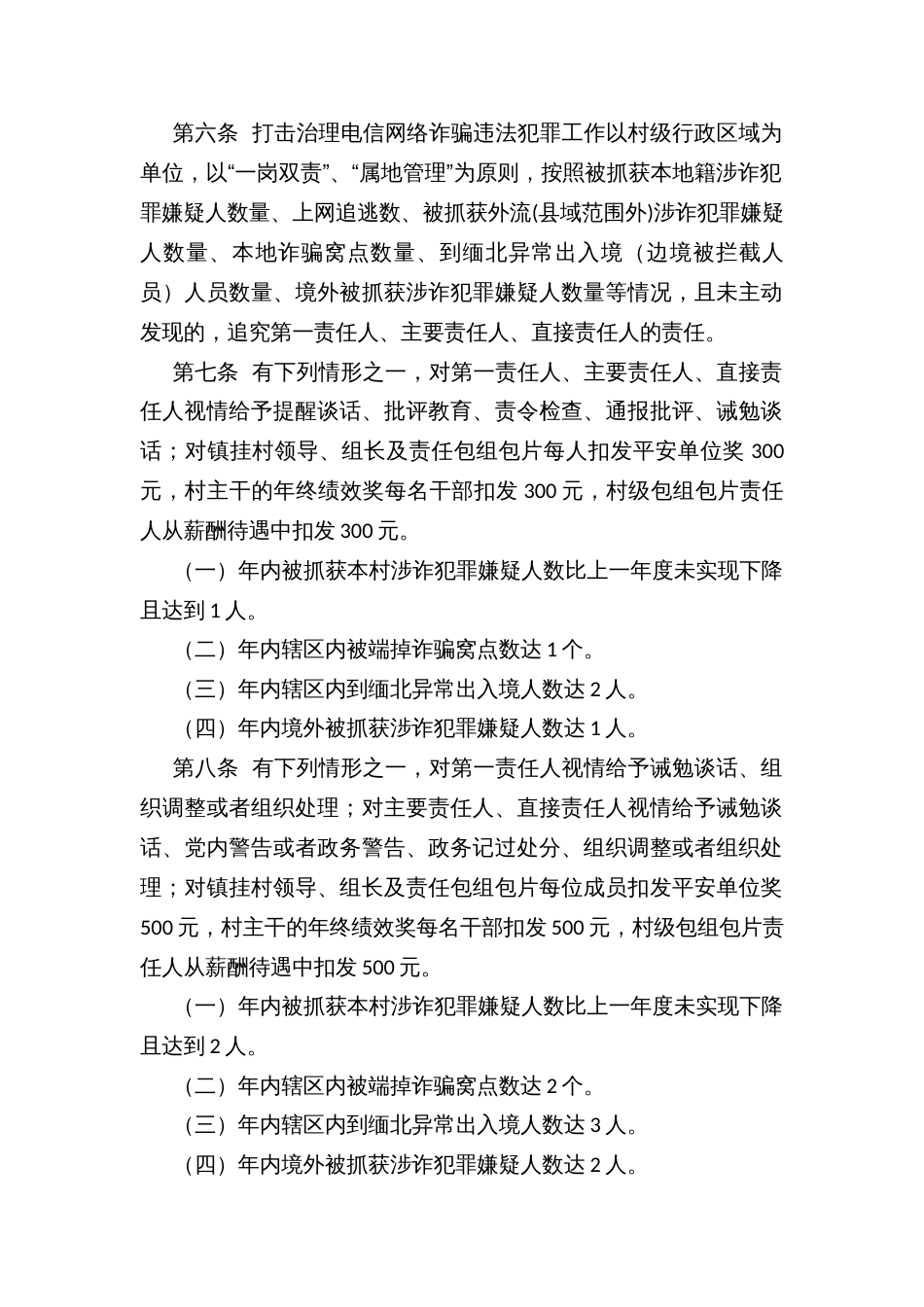 第六条 打击治理电信网络诈骗违法犯罪工作以村级行政区域为单位，以“一岗双责”、“属地管理”为原则，按照被抓获本地籍涉诈犯罪嫌疑人数量、上网追逃数、被抓获外流(县域范围外)涉诈犯罪嫌疑人数量、本地诈骗窝点数量、到缅北异常出入境（边境被拦截人员）人员数量、境外被抓获涉诈犯罪嫌疑人数量等情况，且未主动发现的，追究第一责任人、主要责任人、直接责任人的责任。

第七条 有下列情形之一，对第一责任人、主要责任人、直接责任人视情给予提醒谈话、批评教育、责令检查、通报批评、诫勉谈话；对镇挂村领导、组长及责任包组包片每人扣发平安单位奖 300 元，村主干的年终绩效奖每名干部扣发 300 元，村级包组包片责任人从薪酬待遇中扣发 300 元。

（一）年内被抓获本村涉诈犯罪嫌疑人数比上一年度未实现下降且达到 1 人。

（二）年内辖区内被端掉诈骗窝点数达 1 个。

（三）年内辖区内到缅北异常出入境人数达 2 人。

（四）年内境外被抓获涉诈犯罪嫌疑人数达 1 人。

第八条 有下列情形之一，对第一责任人视情给予诫勉谈话、组织调整或者组织处理；对主要责任人、直接责任人视情给予诫勉谈话、党内警告或者政务警告、政务记过处分、组织调整或者组织处理；对镇挂村领导、组长及责任包组包片每位成员扣发平安单位奖 500 元，村主干的年终绩效奖每名干部扣发 500 元，村级包组包片责任人从薪酬待遇中扣发 500 元。

（一）年内被抓获本村涉诈犯罪嫌疑人数比上一年度未实现下降且达到 2 人。

（二）年内辖区内被端掉诈骗窝点数达 2 个。

（三）年内辖区内到缅北异常出入境人数达 3 人。

（四）年内境外被抓获涉诈犯罪嫌疑人数达 2 人。